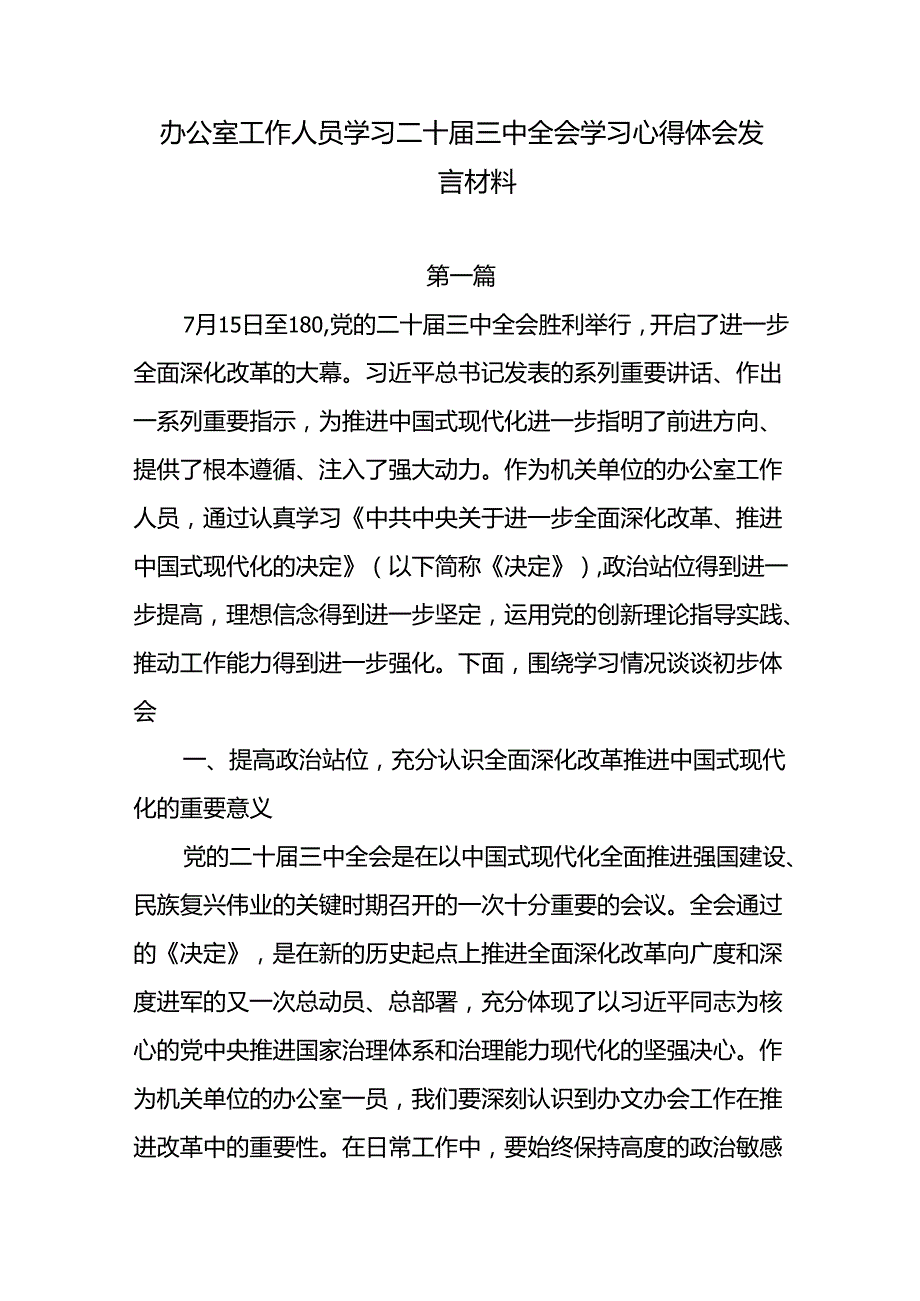 办公室工作人员学习二十届三中全会学习心得体会发言材料

第一篇

7月15日至180,党的二十届三中全会胜利举行，开启了进一步全面深化改革的大幕。习近平总书记发表的系列重要讲话、作出一系列重要指示，为推进中国式现代化进一步指明了前进方向、提供了根本遵循、注入了强大动力。作为机关单位的办公室工作人员，通过认真学习《中共中央关于进一步全面深化改革、推进中国式现代化的决定》（以下简称《决定》）,政治站位得到进一步提高，理想信念得到进一步坚定，运用党的创新理论指导实践、推动工作能力得到进一步强化。下面，围绕学习情况谈谈初步体会

一、提高政治站位，充分认识全面深化改革推进中国式现代化的重要意义

党的二十届三中全会是在以中国式现代化全面推进强国建设、民族复兴伟业的关键时期召开的一次十分重要的会议。全会通过的《决定》，是在新的历史起点上推进全面深化改革向广度和深度进军的又一次总动员、总部署，充分体现了以习近平同志为核心的党中央推进国家治理体系和治理能力现代化的坚强决心。作为机关单位的办公室一员，我们要深刻认识到办文办会工作在推进改革中的重要性。在日常工作中，要始终保持高度的政治敏感